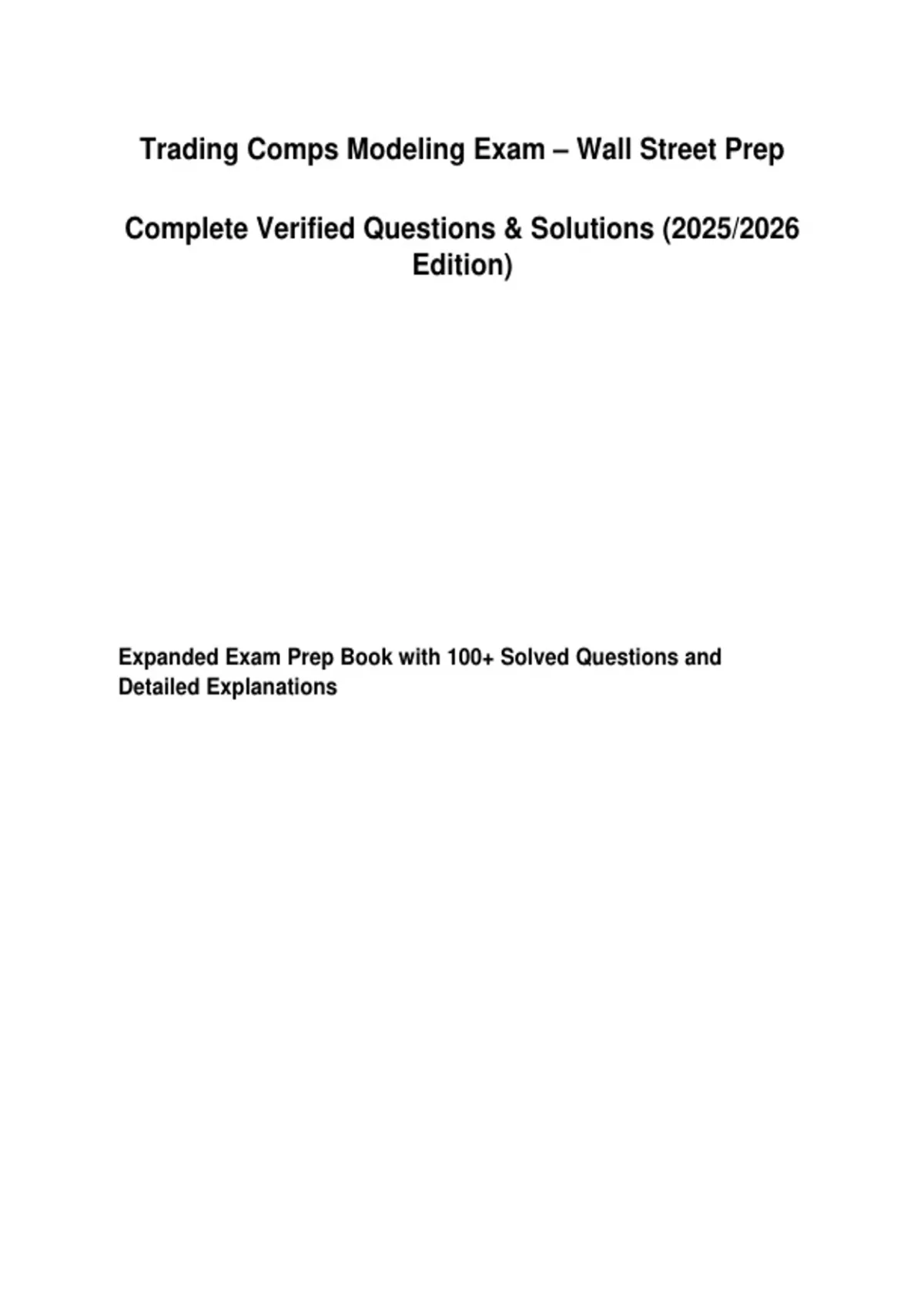 Trading Comps Modeling Exam – Wall Street Prep

Complete Verified Questions & Solutions (2025/2026 Edition)

Expanded Exam Prep Book with 100+ Solved Questions and Detailed Explanations